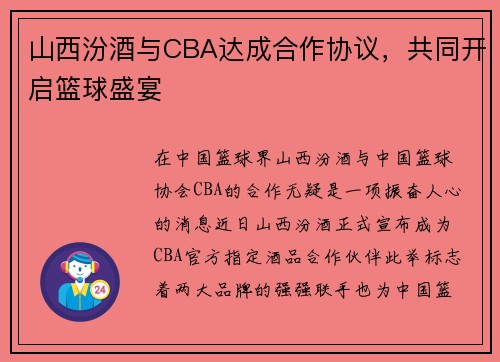 山西汾酒与CBA达成合作协议，共同开启篮球盛宴

在中国篮球界山西汾酒与中国篮球协会CBA的合作无疑是一项振奋人心的消息近日山西汾酒正式宣布成为CBA官方指定酒品合作伙伴此举标志着两大品牌的强强联手也为中国篮

24